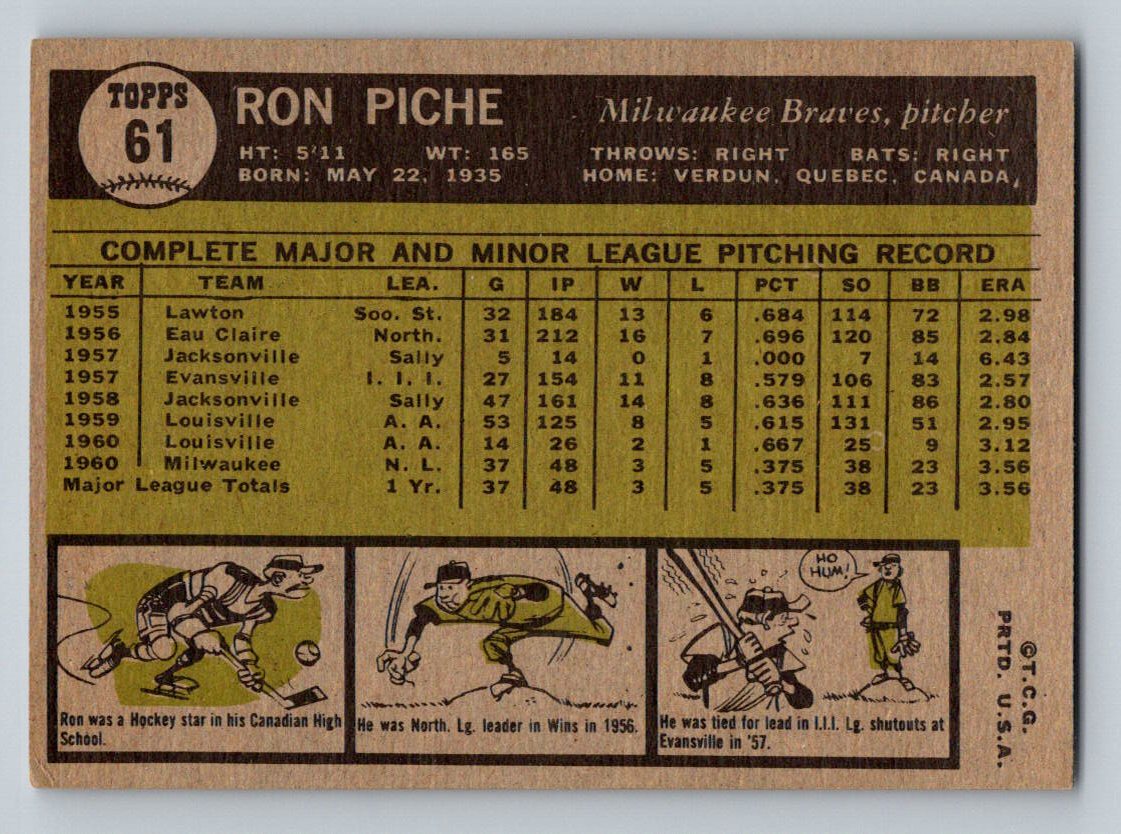 TOPPS
61

RON PICHE

Milwaukee Braves, pitcher

HT: 5'11 WT: 165 THROWS: RIGHT BATS: RIGHT
BORN: MAY 22, 1935 HOME: VERDUN, QUEBEC, CANADA,

COMPLETE MAJOR AND MINOR LEAGUE PITCHING RECORD

| YEAR | TEAM | LEA. | G | IP | W | L | PCT | SO | BB | ERA |
|---|---|---|---|---|---|---|---|---|---|---|
| 1955 | Lawton | Soo. St. | 32 | 184 | 13 | 6 | .684 | 114 | 72 | 2.98 |
| 1956 | Eau Claire | North. | 31 | 212 | 16 | 7 | .696 | 120 | 85 | 2.84 |
| 1957 | Jacksonville | Sally | 5 | 14 | 0 | 1 | .000 | 7 | 14 | 6.43 |
| 1957 | Evansville | I. I. I. | 27 | 154 | 11 | 8 | .579 | 106 | 83 | 2.57 |
| 1958 | Jacksonville | Sally | 47 | 161 | 14 | 8 | .636 | 111 | 86 | 2.80 |
| 1959 | Louisville | A. A. | 53 | 125 | 8 | 5 | .615 | 131 | 51 | 2.95 |
| 1960 | Louisville | A. A. | 14 | 26 | 2 | 1 | .667 | 25 | 9 | 3.12 |
| 1960 | Milwaukee | N. L. | 37 | 48 | 3 | 5 | .375 | 38 | 23 | 3.56 |
| Major League Totals | | 1 Yr. | 37 | 48 | 3 | 5 | .375 | 38 | 23 | 3.56 |

Ron was a Hockey star in his Canadian High School.

He was North. Lg. leader in Wins in 1956.

HO HUM!

He was tied for lead in I.I.I. Lg. shutouts at Evansville in '57.

©T.C.G.
PRTD. U.S.A.